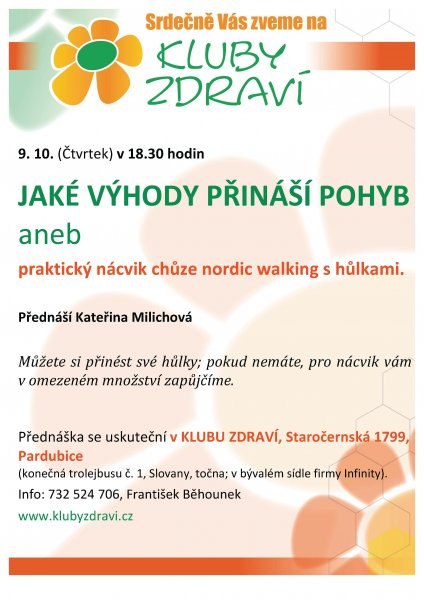 Srdečně Vás zveme na

KLUBY ZDRAVÍ

9. 10. (Čtvrtek) v 18.30 hodin

JAKÉ VÝHODY PŘINÁŠÍ POHYB

aneb

praktický nácvik chůze nordic walking s hůlkami.

Přednáší Kateřina Milichová

Můžete si přinést své hůlky; pokud nemáte, pro nácvik vám v omezeném množství zapůjčíme.

Přednáška se uskuteční v KLUBU ZDRAVÍ, Staročernská 1799, Pardubice

(konečná trolejbusu č. 1, Slovany, točna; v bývalém sídle firmy Infinity).

Info: 732 524 706, František Běhounek

www.klubyzdravi.cz